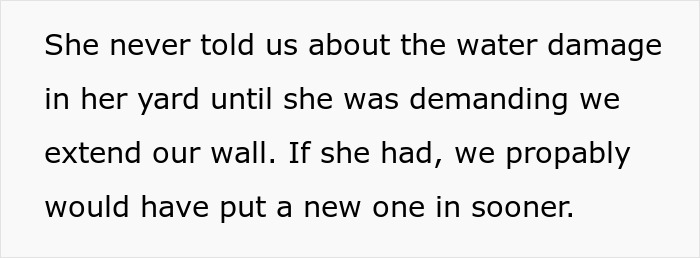 She never told us about the water damage in her yard until she was demanding we extend our wall. If she had, we propably would have put a new one in sooner.